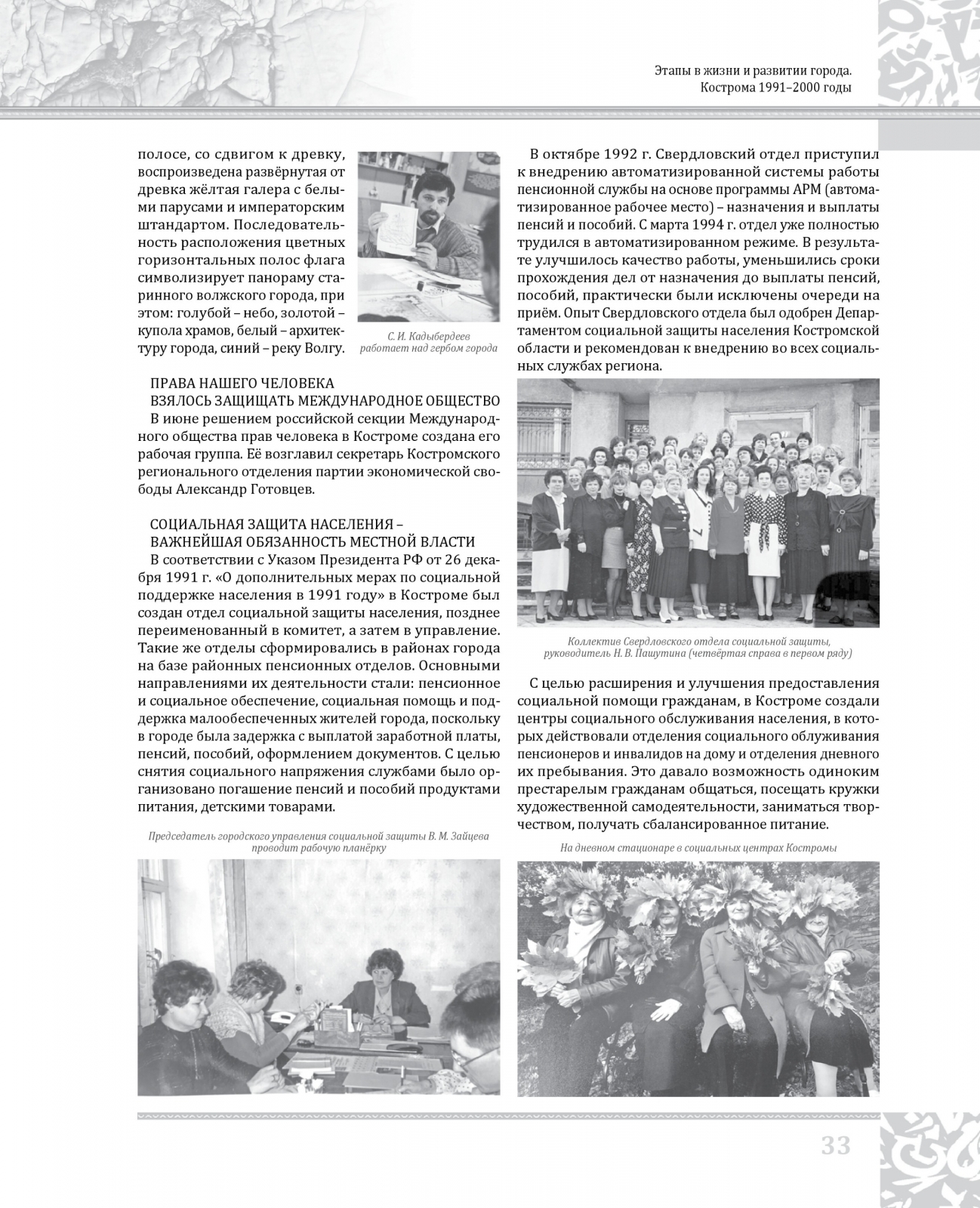 Этапы в жизни и развитии города.
Кострома 1991–2000 годы

полосе, со сдвигом к древку, воспроизведена развёрнутая от древка жёлтая галера с белыми парусами и императорским штандартом. Последовательность расположения цветных горизонтальных полос флага символизирует панораму старинного волжского города, при этом: голубой – небо, золотой – купола храмов, белый – архитектуру города, синий – реку Волгу.

С. И. Кадыбердеев работает над гербом города

ПРАВА НАШЕГО ЧЕЛОВЕКА
ВЗЯЛОСЬ ЗАЩИЩАТЬ МЕЖДУНАРОДНОЕ ОБЩЕСТВО
В июне решением российской секции Международного общества прав человека в Костроме создана его рабочая группа. Её возглавил секретарь Костромского регионального отделения партии экономической свободы Александр Готовцев.

СОЦИАЛЬНАЯ ЗАЩИТА НАСЕЛЕНИЯ –
ВАЖНЕЙШАЯ ОБЯЗАННОСТЬ МЕСТНОЙ ВЛАСТИ
В соответствии с Указом Президента РФ от 26 декабря 1991 г. «О дополнительных мерах по социальной поддержке населения в 1991 году» в Костроме был создан отдел социальной защиты населения, позднее переименованный в комитет, а затем в управление. Такие же отделы сформировались в районах города на базе районных пенсионных отделов. Основными направлениями их деятельности стали: пенсионное и социальное обеспечение, социальная помощь и поддержка малообеспеченных жителей города, поскольку в городе была задержка с выплатой заработной платы, пенсий, пособий, оформлением документов. С целью снятия социального напряжения службами было организовано погашение пенсий и пособий продуктами питания, детскими товарами.

Председатель городского управления социальной защиты В. М. Зайцева проводит рабочую планёрку

В октябре 1992 г. Свердловский отдел приступил к внедрению автоматизированной системы работы пенсионной службы на основе программы АРМ (автоматизированное рабочее место) – назначения и выплаты пенсий и пособий. С марта 1994 г. отдел уже полностью трудился в автоматизированном режиме. В результате улучшилось качество работы, уменьшились сроки прохождения дел от назначения до выплаты пенсий, пособий, практически были исключены очереди на приём. Опыт Свердловского отдела был одобрен Департаментом социальной защиты населения Костромской области и рекомендован к внедрению во всех социальных службах региона.

Коллектив Свердловского отдела социальной защиты, руководитель Н. В. Пашутина (четвёртая справа в первом ряду)

С целью расширения и улучшения предоставления социальной помощи гражданам, в Костроме создали центры социального обслуживания населения, в которых действовали отделения социального облуживания пенсионеров и инвалидов на дому и отделения дневного их пребывания. Это давало возможность одиноким престарелым гражданам общаться, посещать кружки художественной самодеятельности, заниматься творчеством, получать сбалансированное питание.

На дневном стационаре в социальных центрах Костромы

33